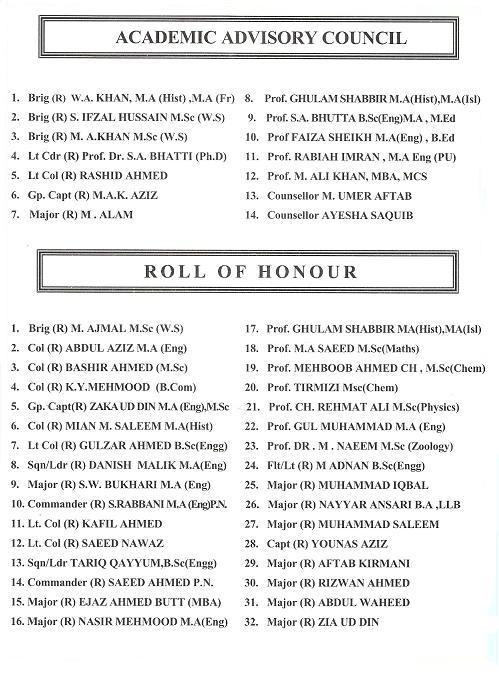 ACADEMIC ADVISORY COUNCIL

1. Brig (R) W.A. KHAN, M.A (Hist) ,M.A (Fr)
2. Brig (R) S. IFZAL HUSSAIN M.Sc (W.S)
3. Brig (R) M. A.KHAN M.Sc (W.S)
4. Lt Cdr (R) Prof. Dr. S.A. BHATTI (Ph.D)
5. Lt Col (R) RASHID AHMED
6. Gp. Capt (R) M.A.K. AZIZ
7. Major (R) M . ALAM

8. Prof. GHULAM SHABBIR M.A(Hist),M.A(Isl)
9. Prof. S.A. BHUTTA B.Sc(Eng)M.A , M.Ed
10. Prof FAIZA SHEIKH M.A(Eng) , B.Ed
11. Prof. RABIAH IMRAN , M.A Eng (PU)
12. Prof. M. ALI KHAN, MBA, MCS
13. Counsellor M. UMER AFTAB
14. Counsellor AYESHA SAQUIB

ROLL OF HONOUR

1. Brig (R) M. AJMAL M.Sc (W.S)
2. Col (R) ABDUL AZIZ M.A (Eng)
3. Col (R) BASHIR AHMED (M.Sc)
4. Col (R) K.Y.MEHMOOD (B.Com)
5. Gp. Capt(R) ZAKA UD DIN M.A (Eng),M.Sc
6. Col (R) MIAN M. SALEEM M.A(Hist)
7. Lt Col (R) GULZAR AHMED B.Sc(Engg)
8. Sqn/Ldr (R) DANISH MALIK M.A(Eng)
9. Major (R) S.W. BUKHARI M.A (Eng)
10. Commander (R) S.RABBANI M.A (Eng)P.N.
11. Lt. Col (R) KAFIL AHMED
12. Lt. Col (R) SAEED NAWAZ
13. Sqn/Ldr TARIQ QAYYUM,B.Sc(Engg)
14. Commander (R) SAEED AHMED P.N.
15. Major (R) EJAZ AHMED BUTT (MBA)
16. Major (R) NASIR MEHMOOD M.A(Eng)

17. Prof. GHULAM SHABBIR MA(Hist),MA(Isl)
18. Prof. M.A SAEED M.Sc(Maths)
19. Prof. MEHBOOB AHMED CH , M.Sc(Chem)
20. Prof. TIRMIZI Msc(Chem)
21. Prof. CH. REHMAT ALI M.Sc(Physics)
22. Prof. GUL MUHAMMAD M.A (Eng)
23. Prof. DR . M . NAEEM M.Sc (Zoology)
24. Flt/Lt (R) M ADNAN B.Sc(Engg)
25. Major (R) MUHAMMAD IQBAL
26. Major (R) NAYYAR ANSARI B.A ,LLB
27. Major (R) MUHAMMAD SALEEM
28. Capt (R) YOUNAS AZIZ
29. Major (R) AFTAB KIRMANI
30. Major (R) RIZWAN AHMED
31. Major (R) ABDUL WAHEED
32. Major (R) ZIA UD DIN